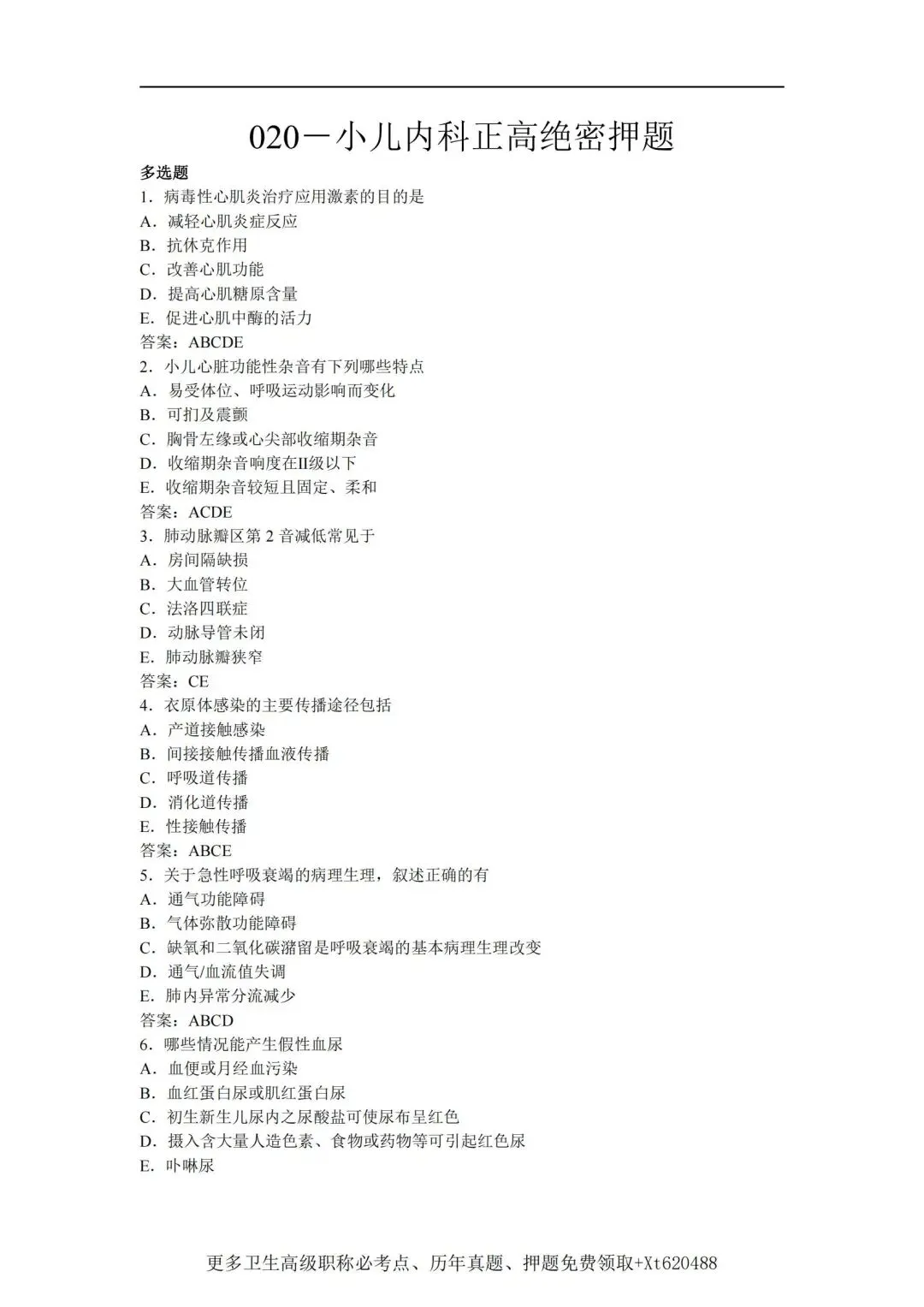 020－小儿内科正高绝密押题

多选题

1. 病毒性心肌炎治疗应用激素的目的是
A. 减轻心肌炎症反应
B. 抗休克作用
C. 改善心肌功能
D. 提高心肌糖原含量
E. 促进心肌中酶的活力
答案：ABCDE

2. 小儿心脏功能性杂音有下列哪些特点
A. 易受体位、呼吸运动影响而变化
B. 可扪及震颤
C. 胸骨左缘或心尖部收缩期杂音
D. 收缩期杂音响度在II级以下
E. 收缩期杂音较短且固定、柔和
答案：ACDE

3. 肺动脉瓣区第 2 音减低常见于
A. 房间隔缺损
B. 大血管转位
C. 法洛四联症
D. 动脉导管未闭
E. 肺动脉瓣狭窄
答案：CE

4. 衣原体感染的主要传播途径包括
A. 产道接触感染
B. 间接接触传播血液传播
C. 呼吸道传播
D. 消化道传播
E. 性接触传播
答案：ABCE

5. 关于急性呼吸衰竭的病理生理，叙述正确的有
A. 通气功能障碍
B. 气体弥散功能障碍
C. 缺氧和二氧化碳潴留是呼吸衰竭的基本病理生理改变
D. 通气/血流值失调
E. 肺内异常分流减少
答案：ABCD

6. 哪些情况能产生假性血尿
A. 血便或月经血污染
B. 血红蛋白尿或肌红蛋白尿
C. 初生新生儿尿内之尿酸盐可使尿布呈红色
D. 摄入含大量人造色素、食物或药物等可引起红色尿
E. 卟啉尿

更多卫生高级职称必考点、历年真题、押题免费领取+Xt620488